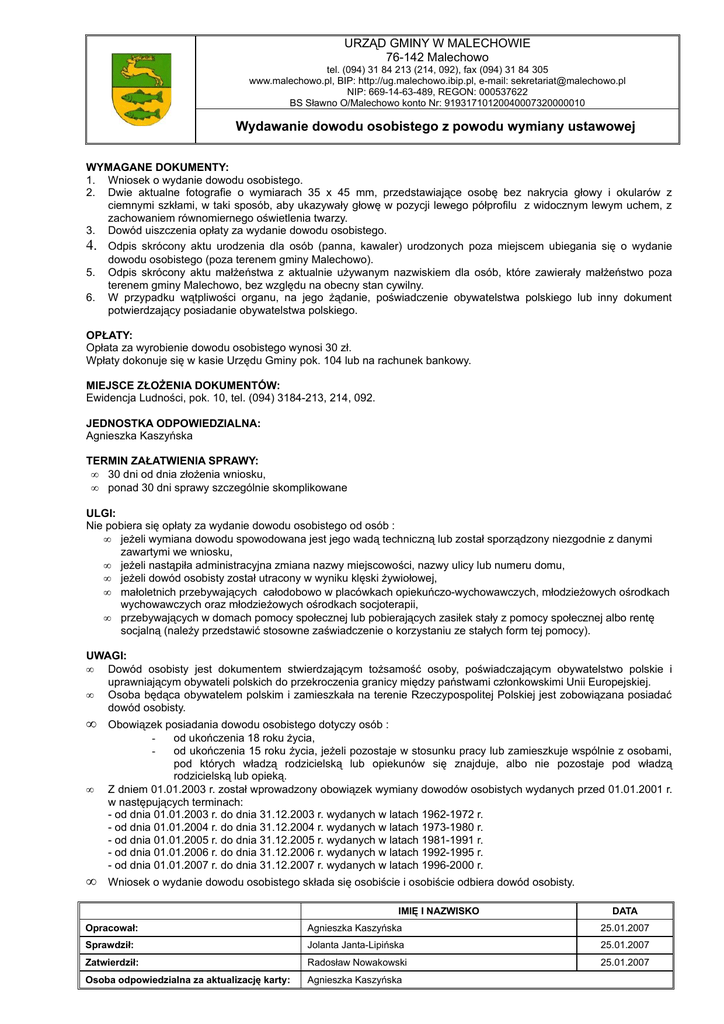 URZĄD GMINY W MALECHOWIE
76-142 Malechowo
tel. (094) 31 84 213 (214, 092), fax (094) 31 84 305
www.malechowo.pl, BIP: http://ug.malechowo.ibip.pl, e-mail: sekretariat@malechowo.pl
NIP: 669-14-63-489, REGON: 000537622
BS Sławno O/Malechowo konto Nr: 91931710120040007320000010

Wydawanie dowodu osobistego z powodu wymiany ustawowej

WYMAGANE DOKUMENTY:
1. Wniosek o wydanie dowodu osobistego.
2. Dwie aktualne fotografie o wymiarach 35 x 45 mm, przedstawiające osobę bez nakrycia głowy i okularów z ciemnymi szkłami, w taki sposób, aby ukazywały głowę w pozycji lewego półprofilu z widocznym lewym uchem, z zachowaniem równomiernego oświetlenia twarzy.
3. Dowód uiszczenia opłaty za wydanie dowodu osobistego.
4. Odpis skrócony aktu urodzenia dla osób (panna, kawaler) urodzonych poza miejscem ubiegania się o wydanie dowodu osobistego (poza terenem gminy Malechowo).
5. Odpis skrócony aktu małżeństwa z aktualnie używanym nazwiskiem dla osób, które zawierały małżeństwo poza terenem gminy Malechowo, bez względu na obecny stan cywilny.
6. W przypadku wątpliwości organu, na jego żądanie, poświadczenie obywatelstwa polskiego lub inny dokument potwierdzający posiadanie obywatelstwa polskiego.

OPŁATY:
Opłata za wyrobienie dowodu osobistego wynosi 30 zł.
Wpłaty dokonuje się w kasie Urzędu Gminy pok. 104 lub na rachunek bankowy.

MIEJSCE ZŁOŻENIA DOKUMENTÓW:
Ewidencja Ludności, pok. 10, tel. (094) 3184-213, 214, 092.

JEDNOSTKA ODPOWIEDZIALNA:
Agnieszka Kaszyńska

TERMIN ZAŁATWIENIA SPRAWY:
∞ 30 dni od dnia złożenia wniosku,
∞ ponad 30 dni sprawy szczególnie skomplikowane

ULGI:
Nie pobiera się opłaty za wydanie dowodu osobistego od osób :
∞ jeżeli wymiana dowodu spowodowana jest jego wadą techniczną lub został sporządzony niezgodnie z danymi zawartymi we wniosku,
∞ jeżeli nastąpiła administracyjna zmiana nazwy miejscowości, nazwy ulicy lub numeru domu,
∞ jeżeli dowód osobisty został utracony w wyniku klęski żywiołowej,
∞ małoletnich przebywających całodobowo w placówkach opiekuńczo-wychowawczych, młodzieżowych ośrodkach wychowawczych oraz młodzieżowych ośrodkach socjoterapii,
∞ przebywających w domach pomocy społecznej lub pobierających zasiłek stały z pomocy społecznej albo rentę socjalną (należy przedstawić stosowne zaświadczenie o korzystaniu ze stałych form tej pomocy).

UWAGI:
∞ Dowód osobisty jest dokumentem stwierdzającym tożsamość osoby, poświadczającym obywatelstwo polskie i uprawniającym obywateli polskich do przekroczenia granicy między państwami członkowskimi Unii Europejskiej.
∞ Osoba będąca obywatelem polskim i zamieszkała na terenie Rzeczypospolitej Polskiej jest zobowiązana posiadać dowód osobisty.
∞ Obowiązek posiadania dowodu osobistego dotyczy osób :
- od ukończenia 18 roku życia,
- od ukończenia 15 roku życia, jeżeli pozostaje w stosunku pracy lub zamieszkuje wspólnie z osobami, pod których władzą rodzicielską lub opiekunów się znajduje, albo nie pozostaje pod władzą rodzicielską lub opieką.
∞ Z dniem 01.01.2003 r. został wprowadzony obowiązek wymiany dowodów osobistych wydanych przed 01.01.2001 r. w następujących terminach:
- od dnia 01.01.2003 r. do dnia 31.12.2003 r. wydanych w latach 1962-1972 r.
- od dnia 01.01.2004 r. do dnia 31.12.2004 r. wydanych w latach 1973-1980 r.
- od dnia 01.01.2005 r. do dnia 31.12.2005 r. wydanych w latach 1981-1991 r.
- od dnia 01.01.2006 r. do dnia 31.12.2006 r. wydanych w latach 1992-1995 r.
- od dnia 01.01.2007 r. do dnia 31.12.2007 r. wydanych w latach 1996-2000 r.
∞ Wniosek o wydanie dowodu osobistego składa się osobiście i osobiście odbiera dowód osobisty.

| | IMIĘ I NAZWISKO | DATA |
|---|---|---|
| Opracował: | Agnieszka Kaszyńska | 25.01.2007 |
| Sprawdził: | Jolanta Janta-Lipińska | 25.01.2007 |
| Zatwierdził: | Radosław Nowakowski | 25.01.2007 |
| Osoba odpowiedzialna za aktualizację karty: | Agnieszka Kaszyńska | |